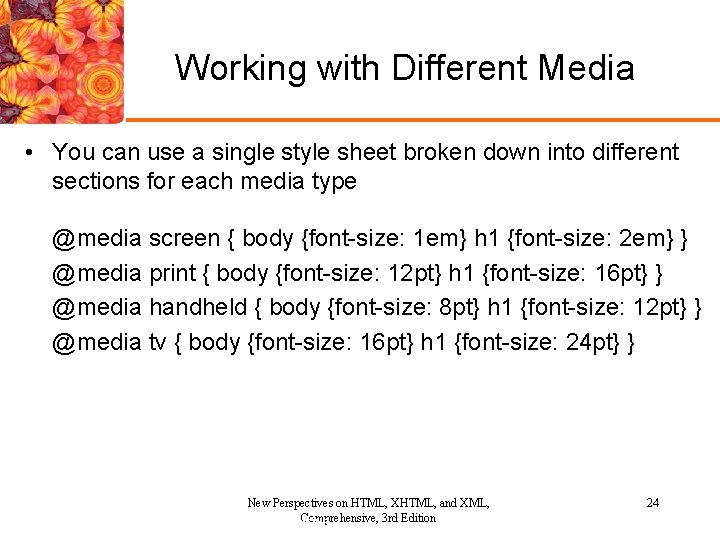 Working with Different Media

• You can use a single style sheet broken down into different sections for each media type

@media screen { body {font-size: 1em} h1 {font-size: 2em} }
@media print { body {font-size: 12pt} h1 {font-size: 16pt} }
@media handheld { body {font-size: 8pt} h1 {font-size: 12pt} }
@media tv { body {font-size: 16pt} h1 {font-size: 24pt} }

New Perspectives on HTML, XHTML, and XML, Comprehensive, 3rd Edition

24